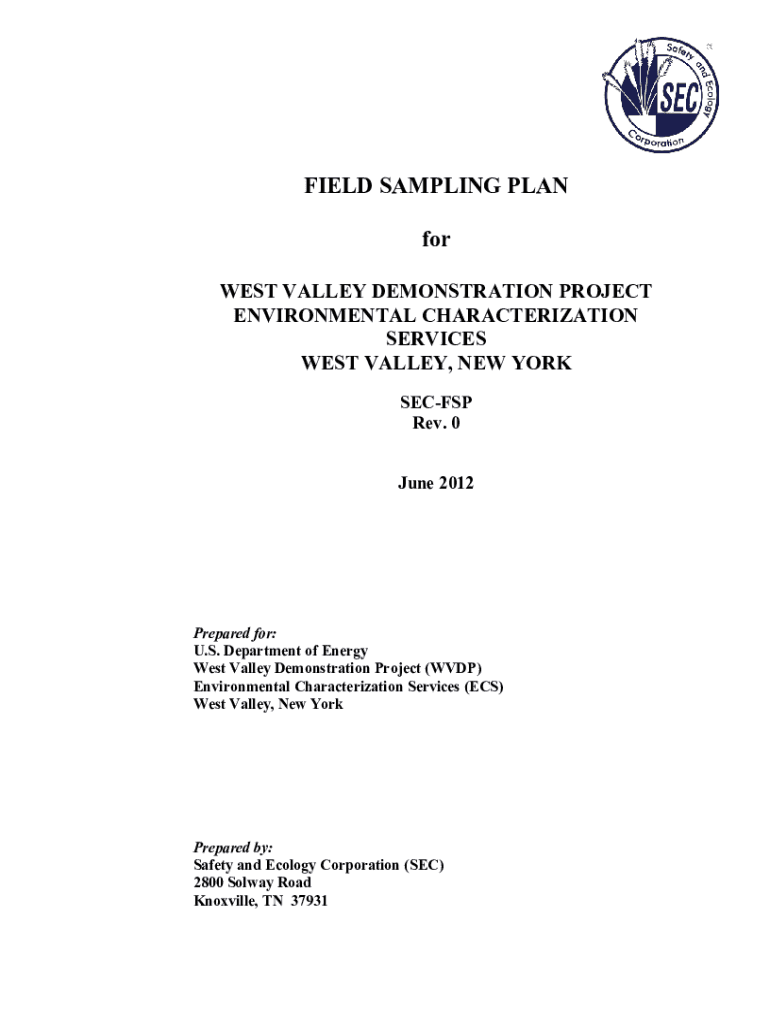 Safety and Ecology Corporation
SEC

FIELD SAMPLING PLAN

for

WEST VALLEY DEMONSTRATION PROJECT
ENVIRONMENTAL CHARACTERIZATION SERVICES
WEST VALLEY, NEW YORK

SEC-FSP
Rev. 0

June 2012

Prepared for:
U.S. Department of Energy
West Valley Demonstration Project (WVDP)
Environmental Characterization Services (ECS)
West Valley, New York

Prepared by:
Safety and Ecology Corporation (SEC)
2800 Solway Road
Knoxville, TN 37931